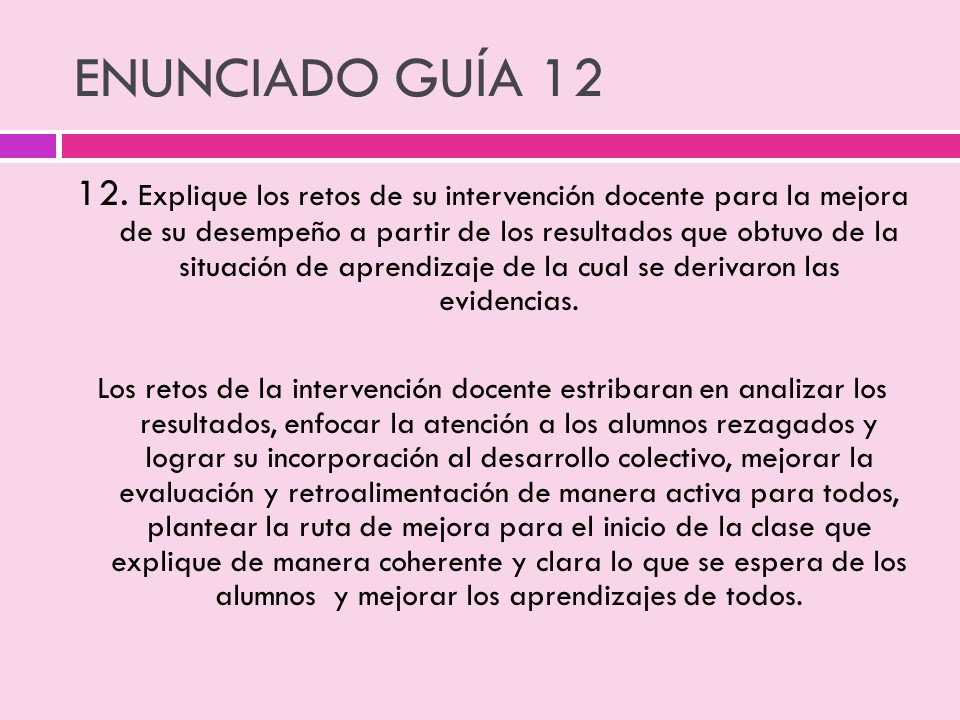 ENUNCIADO GUÍA 12

12. Explique los retos de su intervención docente para la mejora de su desempeño a partir de los resultados que obtuvo de la situación de aprendizaje de la cual se derivaron las evidencias.

Los retos de la intervención docente estribaran en analizar los resultados, enfocar la atención a los alumnos rezagados y lograr su incorporación al desarrollo colectivo, mejorar la evaluación y retroalimentación de manera activa para todos, plantear la ruta de mejora para el inicio de la clase que explique de manera coherente y clara lo que se espera de los alumnos y mejorar los aprendizajes de todos.